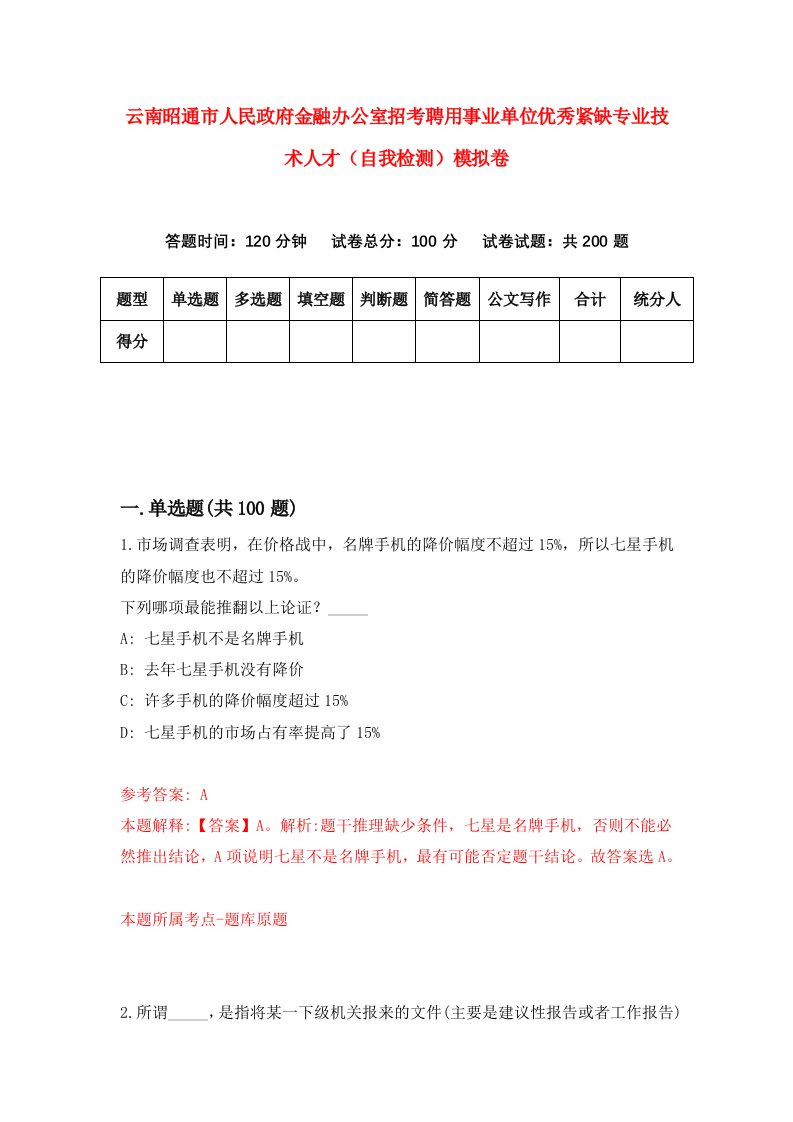 云南昭通市人民政府金融办公室招考聘用事业单位优秀紧缺专业技术人才（自我检测）模拟卷

答题时间：120 分钟　　试卷总分：100 分　　试卷试题：共 200 题

| 题型 | 单选题 | 多选题 | 填空题 | 判断题 | 简答题 | 公文写作 | 合计 | 统分人 |
|---|---|---|---|---|---|---|---|---|
| 得分 | | | | | | | | |

一.单选题(共 100 题)

1.市场调查表明，在价格战中，名牌手机的降价幅度不超过 15%，所以七星手机的降价幅度也不超过 15%。
下列哪项最能推翻以上论证？_____
A: 七星手机不是名牌手机
B: 去年七星手机没有降价
C: 许多手机的降价幅度超过 15%
D: 七星手机的市场占有率提高了 15%

参考答案: A
本题解释:【答案】A。解析:题干推理缺少条件，七星是名牌手机，否则不能必然推出结论，A 项说明七星不是名牌手机，最有可能否定题干结论。故答案选 A。

本题所属考点-题库原题

2.所谓_____，是指将某一下级机关报来的文件(主要是建议性报告或者工作报告)